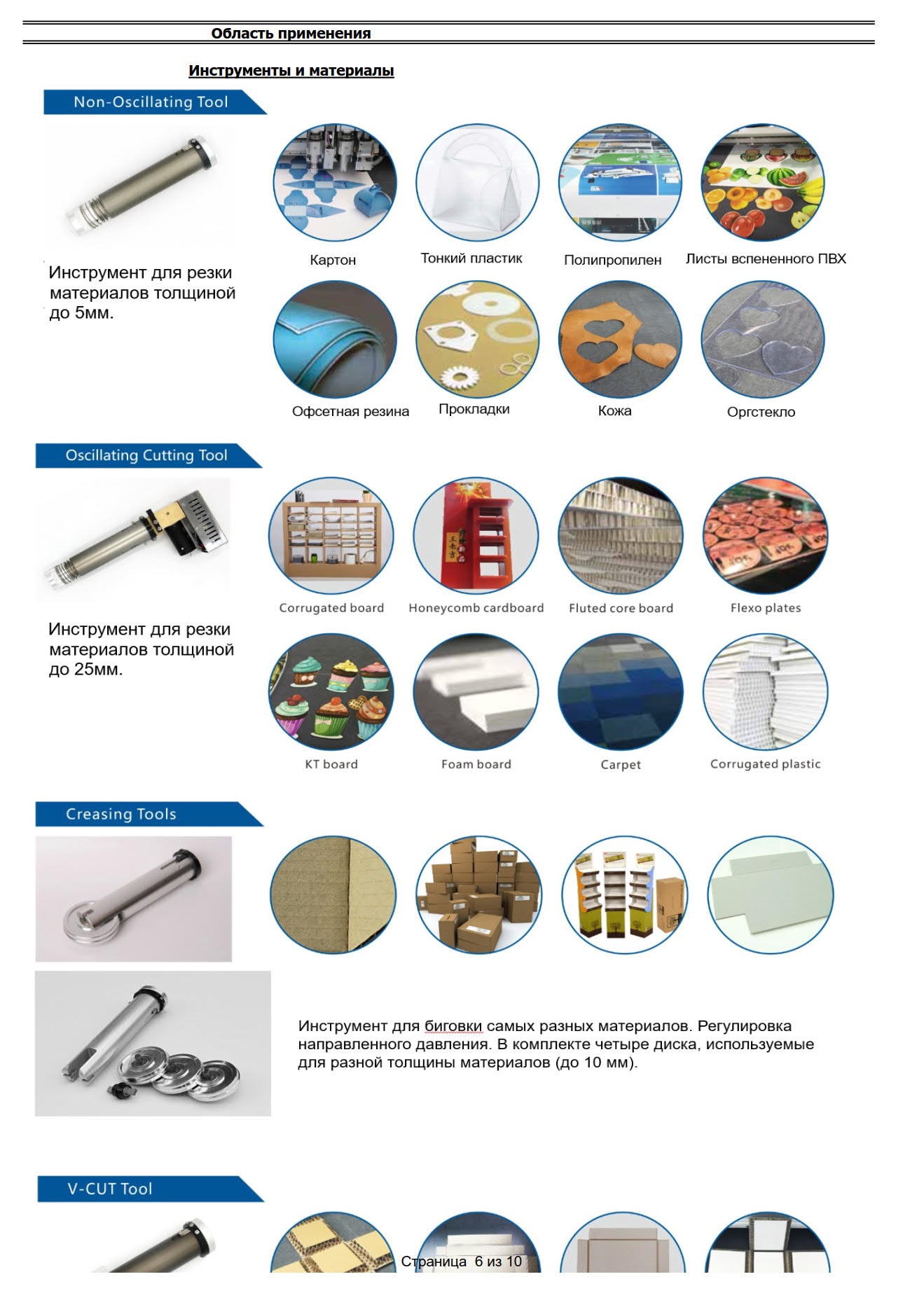 Область применения

Инструменты и материалы

Non-Oscillating Tool

Инструмент для резки материалов толщиной до 5мм.

Картон

Тонкий пластик

Полипропилен

Листы вспененного ПВХ

Офсетная резина

Прокладки

Кожа

Оргстекло

Oscillating Cutting Tool

Инструмент для резки материалов толщиной до 25мм.

Corrugated board

Honeycomb cardboard

Fluted core board

Flexo plates

KT board

Foam board

Carpet

Corrugated plastic

Creasing Tools

Инструмент для биговки самых разных материалов. Регулировка направленного давления. В комплекте четыре диска, используемые для разной толщины материалов (до 10 мм).

V-CUT Tool

Страница 6 из 10